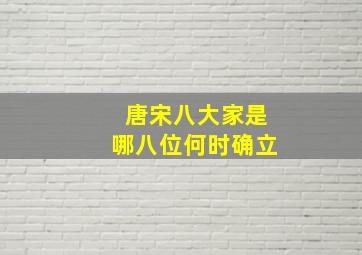 唐宋八大家是
哪八位何时确立